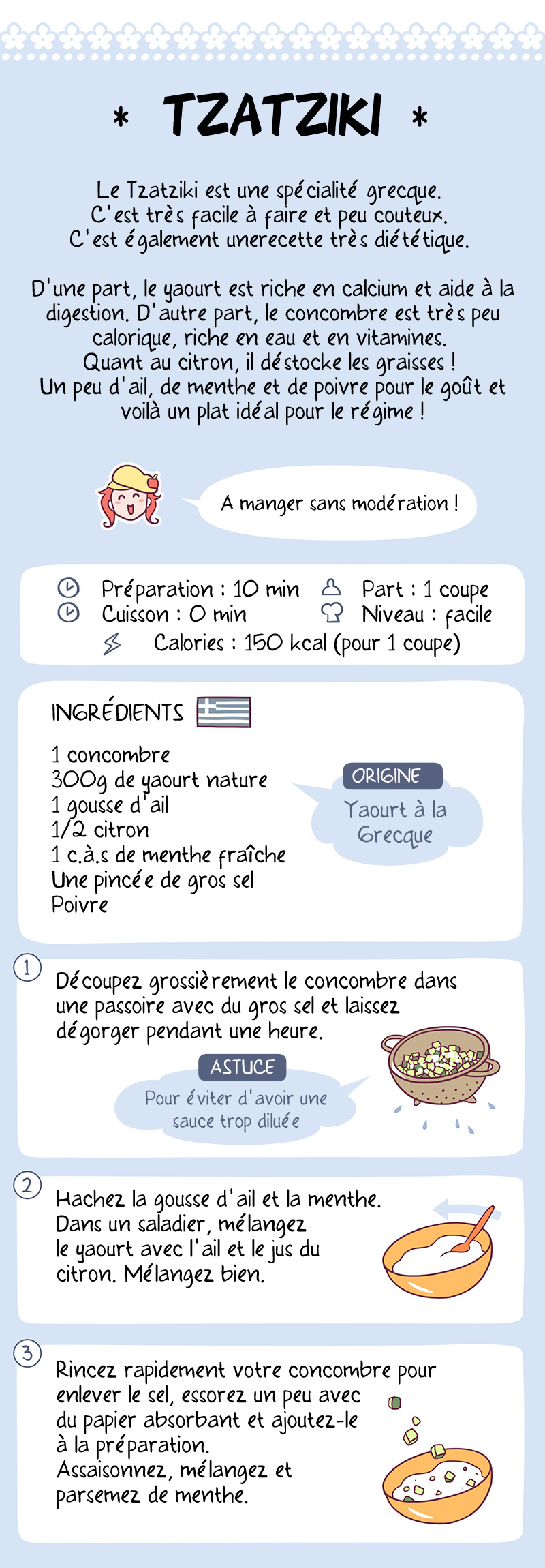 * TZATZIKI *

Le Tzatziki est une spécialité grecque. C'est très facile à faire et peu couteux. C'est également unerecette très diététique.

D'une part, le yaourt est riche en calcium et aide à la digestion. D'autre part, le concombre est très peu calorique, riche en eau et en vitamines. Quant au citron, il déstocke les graisses ! Un peu d'ail, de menthe et de poivre pour le goût et voilà un plat idéal pour le régime !

A manger sans modération !

Préparation : 10 min
Cuisson : 0 min
Part : 1 coupe
Niveau : facile
Calories : 150 kcal (pour 1 coupe)

INGRÉDIENTS

1 concombre
300g de yaourt nature
1 gousse d'ail
1/2 citron
1 c.à.s de menthe fraîche
Une pincée de gros sel
Poivre

ORIGINE
Yaourt à la Grecque

1
Découpez grossièrement le concombre dans une passoire avec du gros sel et laissez dégorger pendant une heure.

ASTUCE
Pour éviter d'avoir une sauce trop diluée

2
Hachez la gousse d'ail et la menthe. Dans un saladier, mélangez le yaourt avec l'ail et le jus du citron. Mélangez bien.

3
Rincez rapidement votre concombre pour enlever le sel, essorez un peu avec du papier absorbant et ajoutez-le à la préparation. Assaisonnez, mélangez et parsemez de menthe.